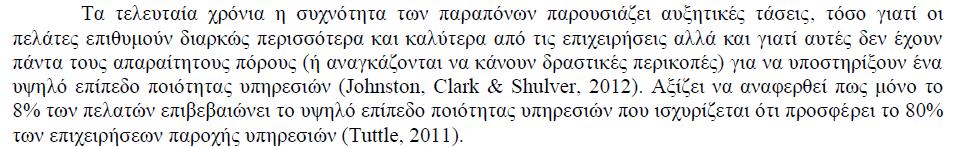 Τα τελευταία χρόνια η συχνότητα των παραπόνων παρουσιάζει αυξητικές τάσεις, τόσο γιατί οι πελάτες επιθυμούν διαρκώς περισσότερα και καλύτερα από τις επιχειρήσεις αλλά και γιατί αυτές δεν έχουν πάντα τους απαραίτητους πόρους (ή αναγκάζονται να κάνουν δραστικές περικοπές) για να υποστηρίξουν ένα υψηλό επίπεδο ποιότητας υπηρεσιών (Johnston, Clark & Shulver, 2012). Αξίζει να αναφερθεί πως μόνο το 8% των πελατών επιβεβαιώνει το υψηλό επίπεδο ποιότητας υπηρεσιών που ισχυρίζεται ότι προσφέρει το 80% των επιχειρήσεων παροχής υπηρεσιών (Tuttle, 2011).